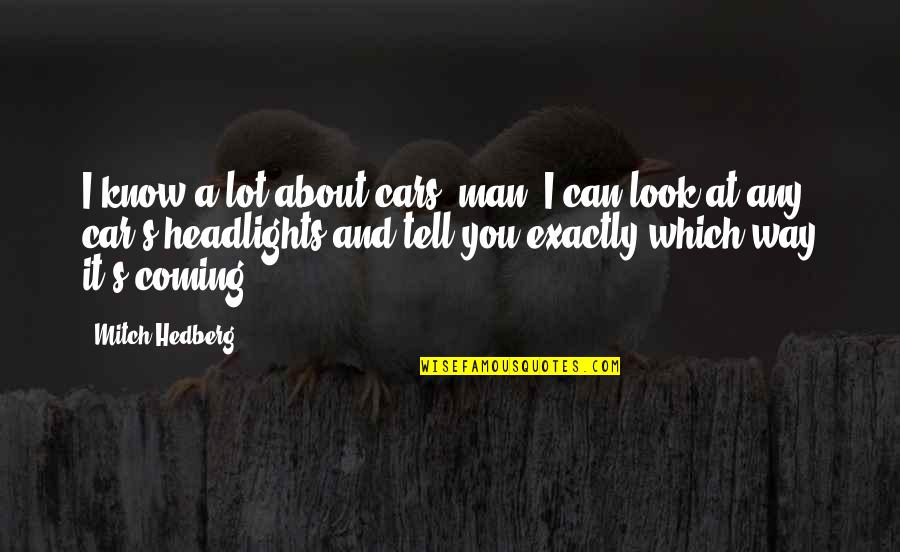 I know a lot about cars, man. I can look at any car's headlights and tell you exactly which way it's coming.

Mitch Hedberg

WISEFAMOUSQUOTES.COM